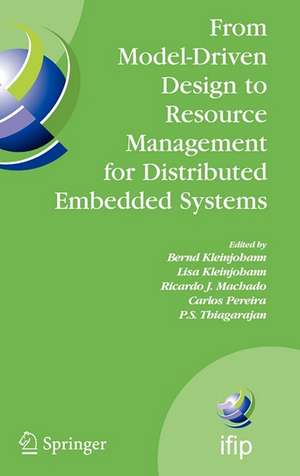 From Model-Driven Design to Resource Management for Distributed Embedded Systems

Edited by
Bernd Kleinjohann
Lisa Kleinjohann
Ricardo J. Machado
Carlos Pereira
P.S. Thiagarajan

Springer

ifip